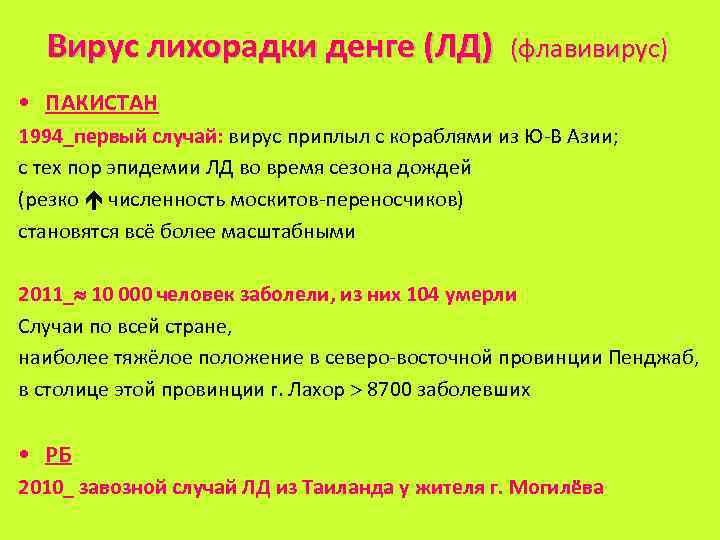 Вирус лихорадки денге (ЛД) (флавивирус)

• ПАКИСТАН

1994_первый случай: вирус приплыл с кораблями из Ю-В Азии;
с тех пор эпидемии ЛД во время сезона дождей
(резко ↑ численность москитов-переносчиков)
становятся всё более масштабными

2011_≈ 10 000 человек заболели, из них 104 умерли
Случаи по всей стране,
наиболее тяжёлое положение в северо-восточной провинции Пенджаб,
в столице этой провинции г. Лахор > 8700 заболевших

• РБ

2010_ завозной случай ЛД из Таиланда у жителя г. Могилёва